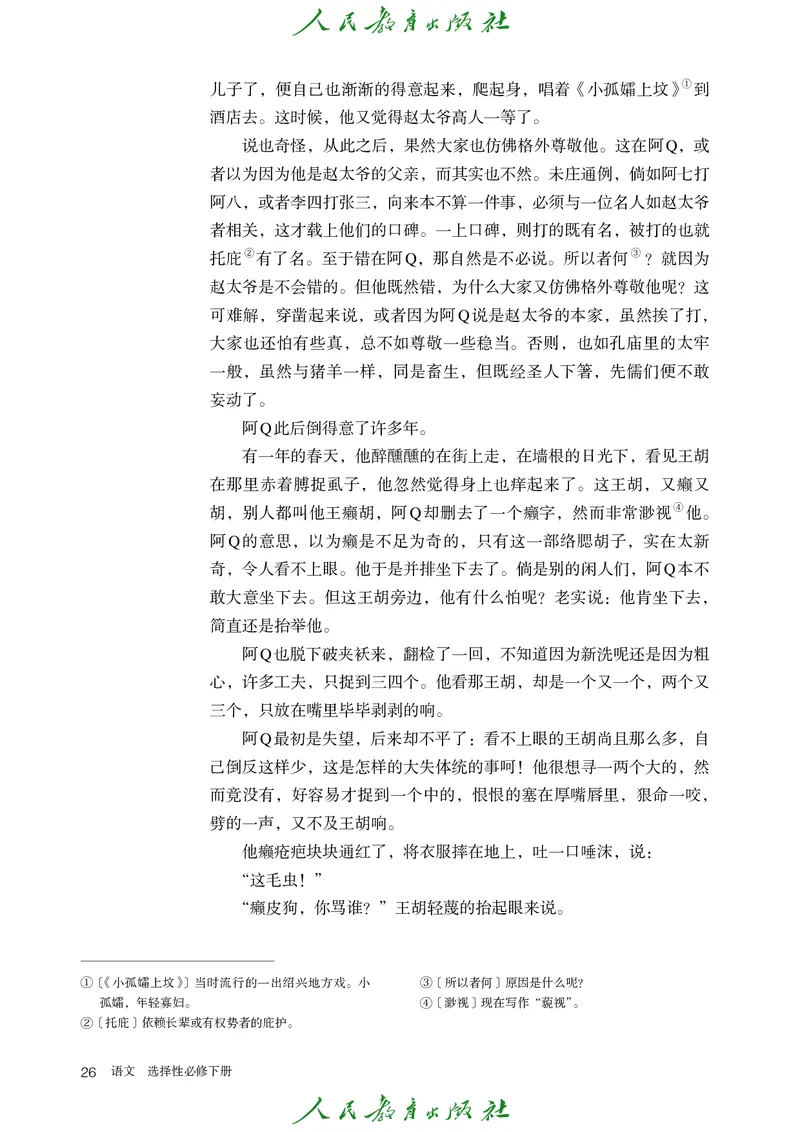 人民教育出版社

儿子了，便自己也渐渐的得意起来，爬起身，唱着《小孤孀上坟》①到酒店去。这时候，他又觉得赵太爷高人一等了。

说也奇怪，从此之后，果然大家也仿佛格外尊敬他。这在阿Q，或者以为因为他是赵太爷的父亲，而其实也不然。未庄通例，倘如阿七打阿八，或者李四打张三，向来本不算一件事，必须与一位名人如赵太爷者相关，这才载上他们的口碑。一上口碑，则打的既有名，被打的也就托庇②有了名。至于错在阿Q，那自然是不必说。所以者何③？就因为赵太爷是不会错的。但他既然错，为什么大家又仿佛格外尊敬他呢？这可难解，穿凿起来说，或者因为阿Q说是赵太爷的本家，虽然挨了打，大家也还怕有些真，总不如尊敬一些稳当。否则，也如孔庙里的太牢一般，虽然与猪羊一样，同是畜生，但既经圣人下箸，先儒们便不敢妄动了。

阿Q此后倒得意了许多年。

有一年的春天，他醉醺醺的在街上走，在墙根的日光下，看见王胡在那里赤着膊捉虱子，他忽然觉得身上也痒起来了。这王胡，又癞又胡，别人都叫他王癞胡，阿Q却删去了一个癞字，然而非常渺视④他。阿Q的意思，以为癞是不足为奇的，只有这一部络腮胡子，实在太新奇，令人看不上眼。他于是并排坐下去了。倘是别的闲人们，阿Q本不敢大意坐下去。但这王胡旁边，他有什么怕呢？老实说：他肯坐下去，简直还是抬举他。

阿Q也脱下破夹袄来，翻检了一回，不知道因为新洗呢还是因为粗心，许多工夫，只捉到三四个。他看那王胡，却是一个又一个，两个又三个，只放在嘴里毕毕剥剥的响。

阿Q最初是失望，后来却不平了：看不上眼的王胡尚且那么多，自己倒反这样少，这是怎样的大失体统的事呵！他很想寻一两个大的，然而竟没有，好容易才捉到一个中的，恨恨的塞在厚嘴唇里，狠命一咬，劈的一声，又不及王胡响。

他癞疮疤块块通红了，将衣服摔在地上，吐一口唾沫，说：

“这毛虫！”

“癞皮狗，你骂谁？”王胡轻蔑的抬起眼来说。

①〔《小孤孀上坟》〕当时流行的一出绍兴地方戏。小孤孀，年轻寡妇。
②〔托庇〕依赖长辈或有权势者的庇护。
③〔所以者何〕原因是什么呢？
④〔渺视〕现在写作“藐视”。

26　语文　选择性必修下册

人民教育出版社